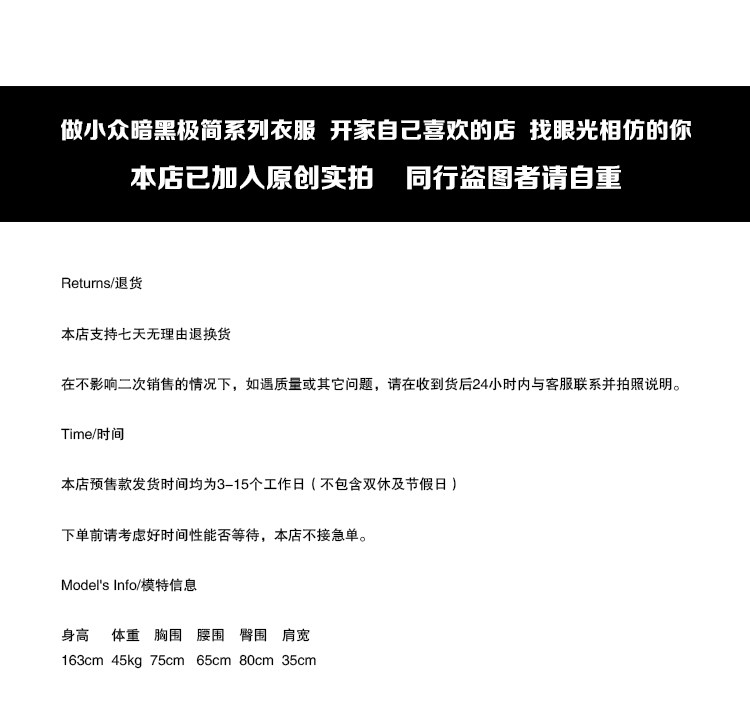 做小众暗黑极简系列衣服 开家自己喜欢的店 找眼光相仿的你
本店已加入原创实拍 同行盗图者请自重

Returns/退货

本店支持七天无理由退换货

在不影响二次销售的情况下，如遇质量或其它问题，请在收到货后24小时内与客服联系并拍照说明。

Time/时间

本店预售款发货时间均为3-15个工作日（不包含双休及节假日）

下单前请考虑好时间性能否等待，本店不接急单。

Model's Info/模特信息

| 身高 | 体重 | 胸围 | 腰围 | 臀围 | 肩宽 |
|---|---|---|---|---|---|
| 163cm | 45kg | 75cm | 65cm | 80cm | 35cm |